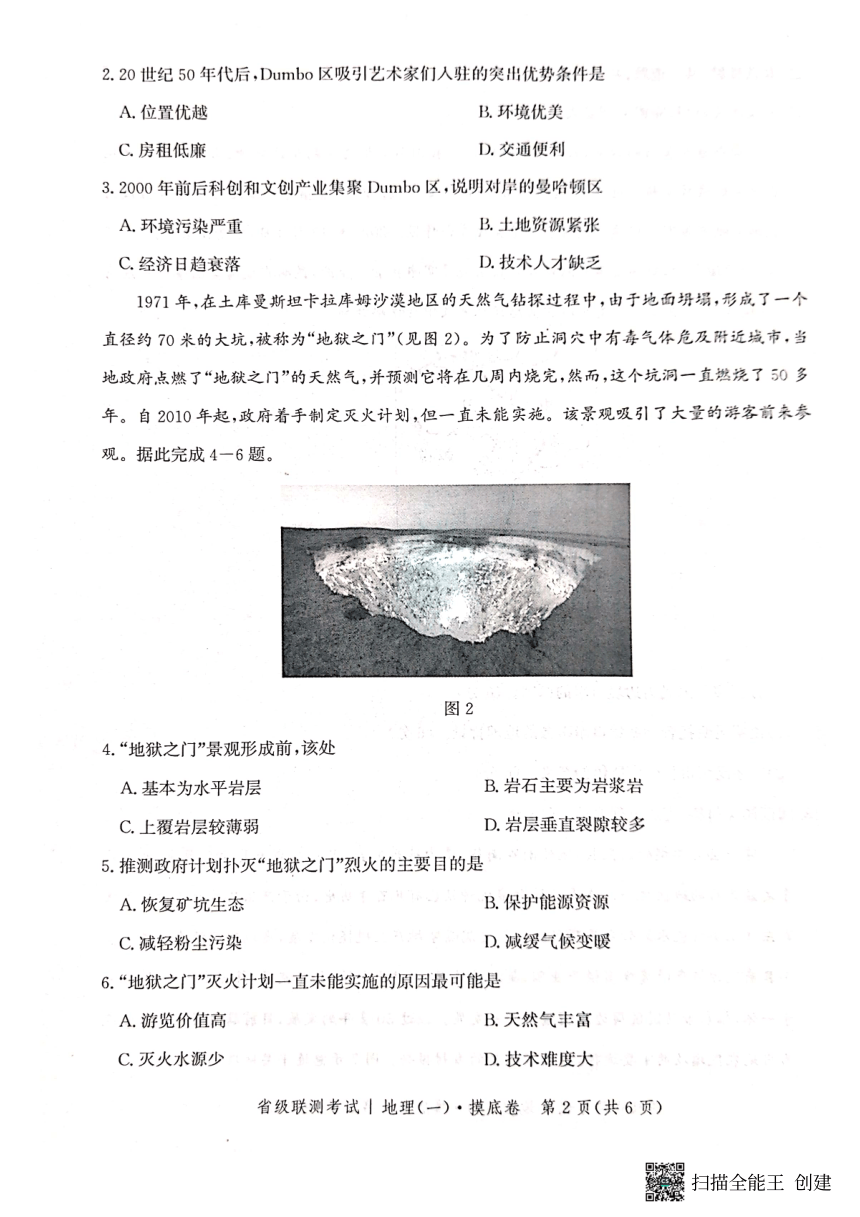 2. 20 世纪 50 年代后，Dumbo 区吸引艺术家们入驻的突出优势条件是

A. 位置优越

B. 环境优美

C. 房租低廉

D. 交通便利

3. 2000 年前后科创和文创产业集聚 Dumbo 区，说明对岸的曼哈顿区

A. 环境污染严重

B. 土地资源紧张

C. 经济日趋衰落

D. 技术人才缺乏

1971 年，在土库曼斯坦卡拉库姆沙漠地区的天然气钻探过程中，由于地面坍塌，形成了一个直径约 70 米的大坑，被称为“地狱之门”(见图 2)。为了防止洞穴中有毒气体危及附近城市，当地政府点燃了“地狱之门”的天然气，并预测它将在几周内烧完，然而，这个坑洞一直燃烧了 50 多年。自 2010 年起，政府着手制定灭火计划，但一直未能实施。该景观吸引了大量的游客前来参观。据此完成 4—6 题。

图 2

4. “地狱之门”景观形成前，该处

A. 基本为水平岩层

B. 岩石主要为岩浆岩

C. 上覆岩层较薄弱

D. 岩层垂直裂隙较多

5. 推测政府计划扑灭“地狱之门”烈火的主要目的是

A. 恢复矿坑生态

B. 保护能源资源

C. 减轻粉尘污染

D. 减缓气候变暖

6. “地狱之门”灭火计划一直未能实施的原因最可能是

A. 游览价值高

B. 天然气丰富

C. 灭火水源少

D. 技术难度大

省级联测考试 | 地理(一)·摸底卷 第 2 页(共 6 页)

扫描全能王 创建